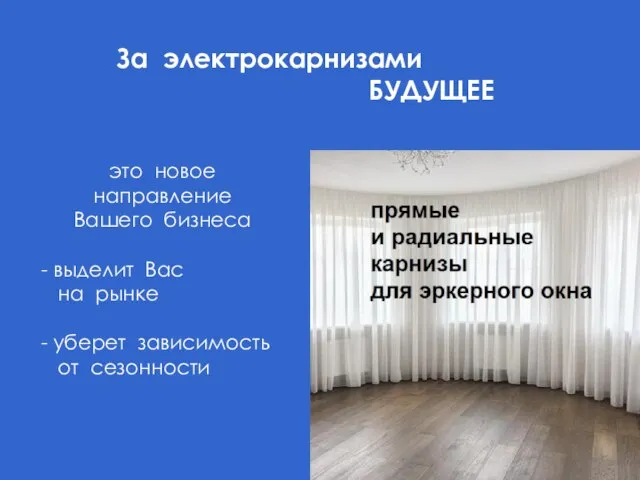 За электрокарнизами БУДУЩЕЕ

это новое направление Вашего бизнеса

- выделит Вас на рынке

- уберет зависимость от сезонности

прямые и радиальные карнизы для эркерного окна